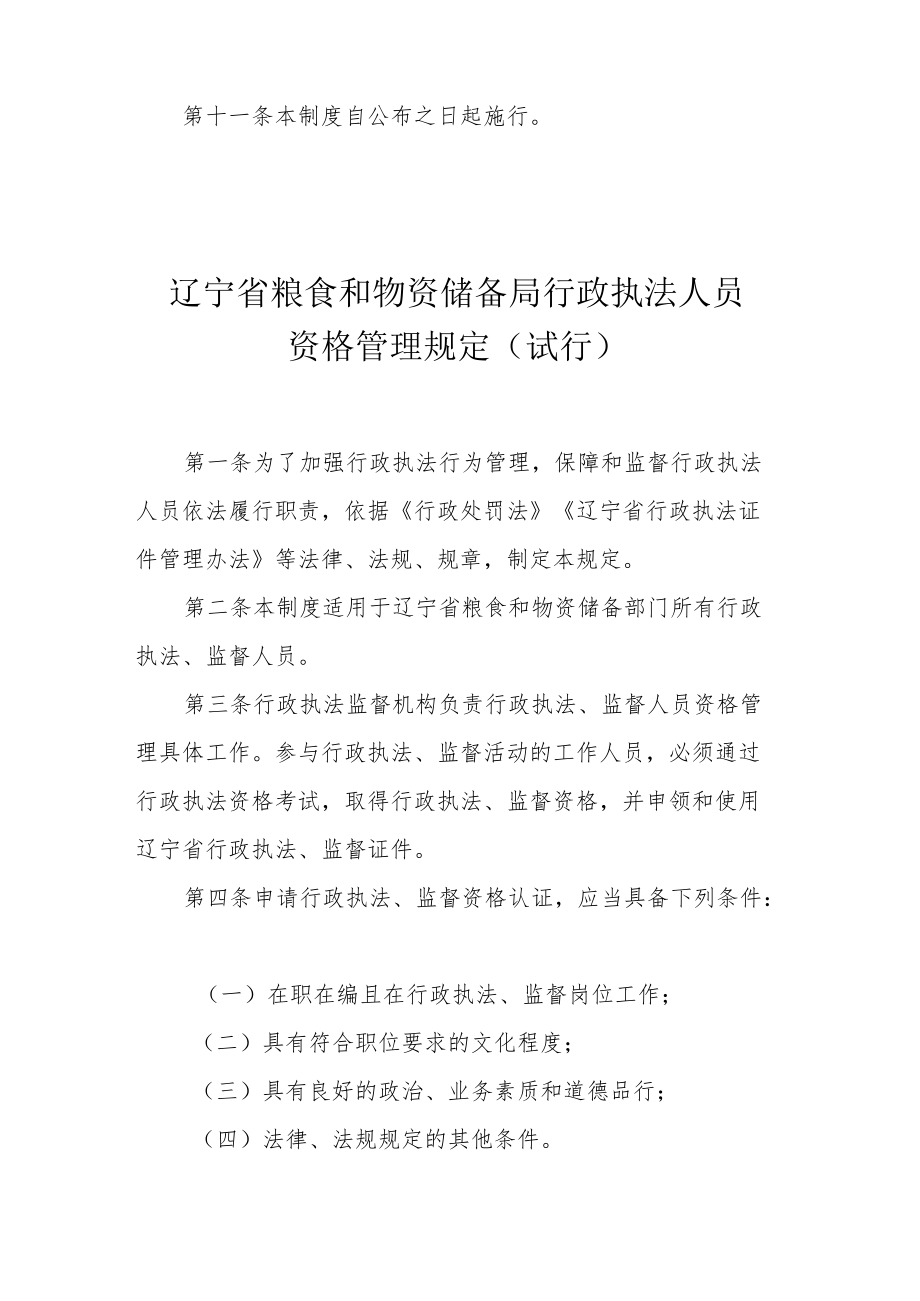 第十一条本制度自公布之日起施行。

辽宁省粮食和物资储备局行政执法人员资格管理规定（试行）

第一条为了加强行政执法行为管理，保障和监督行政执法人员依法履行职责，依据《行政处罚法》《辽宁省行政执法证件管理办法》等法律、法规、规章，制定本规定。

第二条本制度适用于辽宁省粮食和物资储备部门所有行政执法、监督人员。

第三条行政执法监督机构负责行政执法、监督人员资格管理具体工作。参与行政执法、监督活动的工作人员，必须通过行政执法资格考试，取得行政执法、监督资格，并申领和使用辽宁省行政执法、监督证件。

第四条申请行政执法、监督资格认证，应当具备下列条件：

（一）在职在编且在行政执法、监督岗位工作；

（二）具有符合职位要求的文化程度；

（三）具有良好的政治、业务素质和道德品行；

（四）法律、法规规定的其他条件。